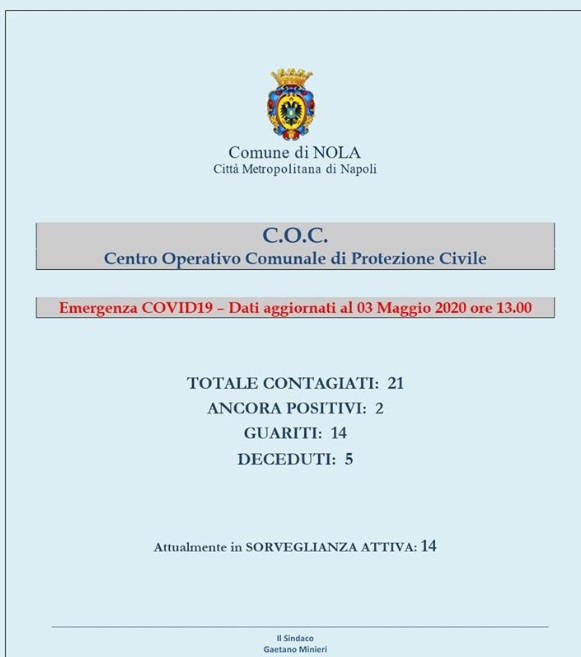 Comune di NOLA
Città Metropolitana di Napoli

C.O.C.
Centro Operativo Comunale di Protezione Civile

Emergenza COVID19 – Dati aggiornati al 03 Maggio 2020 ore 13.00

TOTALE CONTAGIATI: 21
ANCORA POSITIVI: 2
GUARITI: 14
DECEDUTI: 5

Attualmente in SORVEGLIANZA ATTIVA: 14

Il Sindaco
Gaetano Minieri